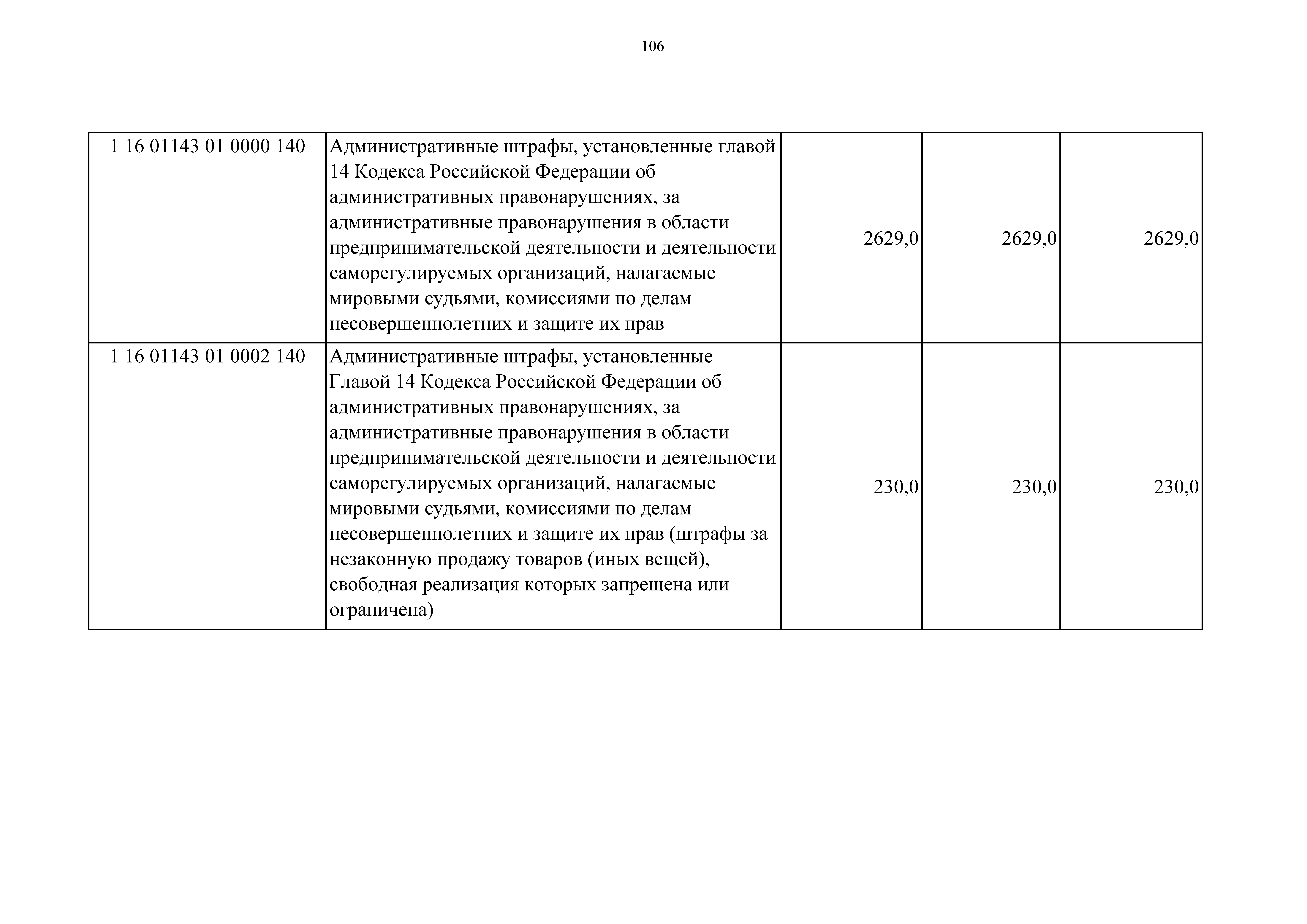 106

| | | | | |
|---|---|---|---|---|
| 1 16 01143 01 0000 140 | Административные штрафы, установленные главой 14 Кодекса Российской Федерации об административных правонарушениях, за административные правонарушения в области предпринимательской деятельности и деятельности саморегулируемых организаций, налагаемые мировыми судьями, комиссиями по делам несовершеннолетних и защите их прав | 2629,0 | 2629,0 | 2629,0 |
| 1 16 01143 01 0002 140 | Административные штрафы, установленные Главой 14 Кодекса Российской Федерации об административных правонарушениях, за административные правонарушения в области предпринимательской деятельности и деятельности саморегулируемых организаций, налагаемые мировыми судьями, комиссиями по делам несовершеннолетних и защите их прав (штрафы за незаконную продажу товаров (иных вещей), свободная реализация которых запрещена или ограничена) | 230,0 | 230,0 | 230,0 |